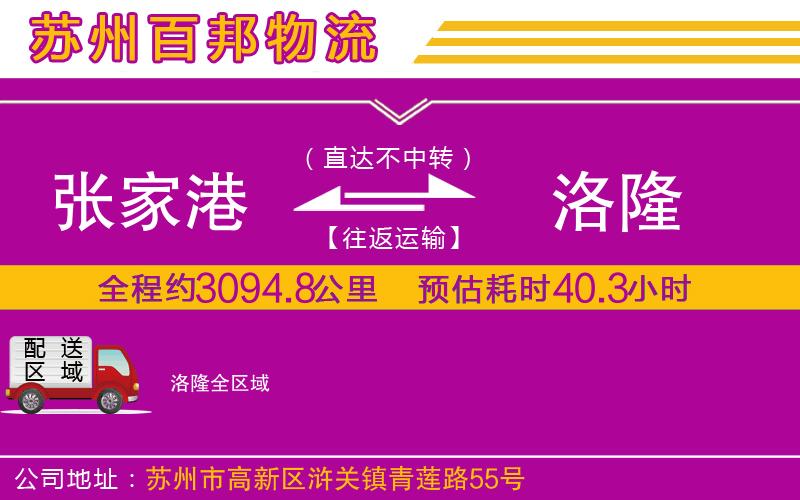 苏州百邦物流

（直达不中转）

张家港

洛隆

【往返运输】

全程约3094.8公里　预估耗时40.3小时

配送区域

洛隆全区域

公司地址：苏州市高新区浒关镇青莲路55号